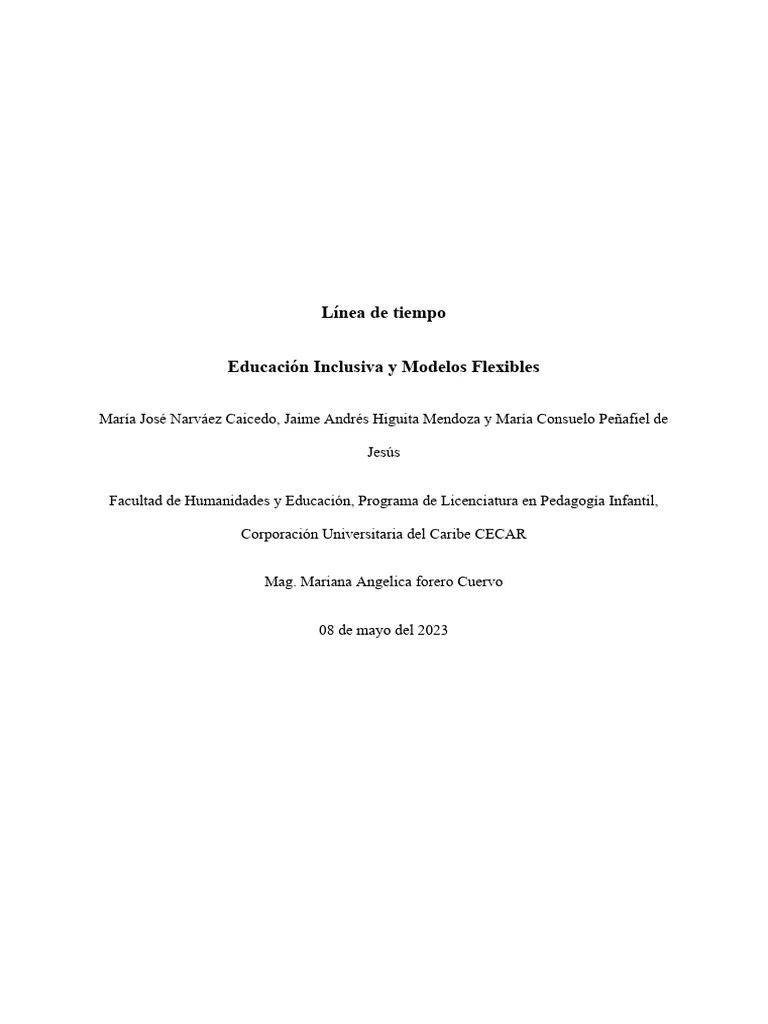 Línea de tiempo

Educación Inclusiva y Modelos Flexibles

María José Narváez Caicedo, Jaime Andrés Higuita Mendoza y María Consuelo Peñafiel de Jesús

Facultad de Humanidades y Educación, Programa de Licenciatura en Pedagogía Infantil, Corporación Universitaria del Caribe CECAR

Mag. Mariana Angelica forero Cuervo

08 de mayo del 2023